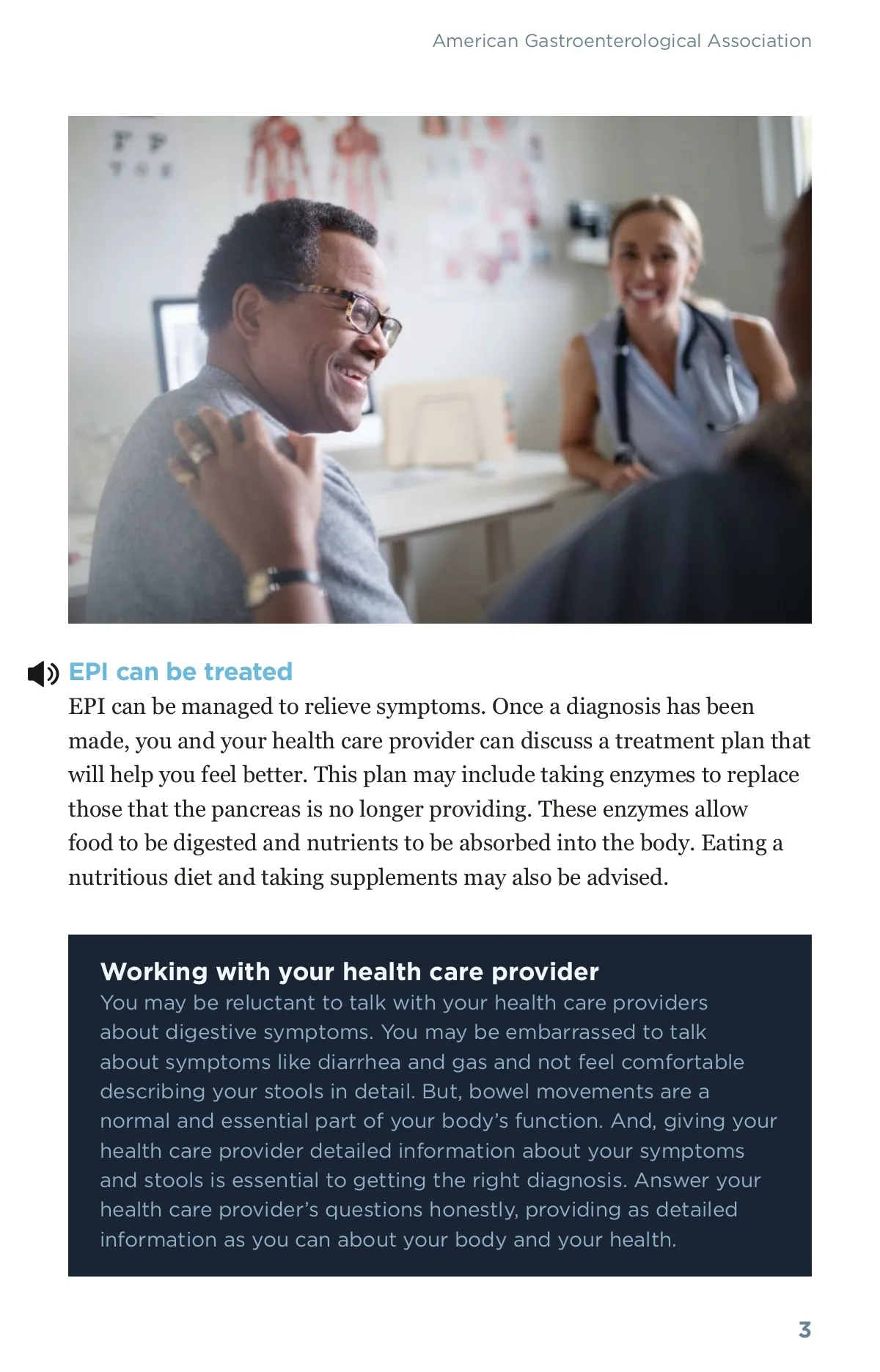 American Gastroenterological Association

EPI can be treated

EPI can be managed to relieve symptoms. Once a diagnosis has been made, you and your health care provider can discuss a treatment plan that will help you feel better. This plan may include taking enzymes to replace those that the pancreas is no longer providing. These enzymes allow food to be digested and nutrients to be absorbed into the body. Eating a nutritious diet and taking supplements may also be advised.

Working with your health care provider

You may be reluctant to talk with your health care providers about digestive symptoms. You may be embarrassed to talk about symptoms like diarrhea and gas and not feel comfortable describing your stools in detail. But, bowel movements are a normal and essential part of your body's function. And, giving your health care provider detailed information about your symptoms and stools is essential to getting the right diagnosis. Answer your health care provider's questions honestly, providing as detailed information as you can about your body and your health.

3